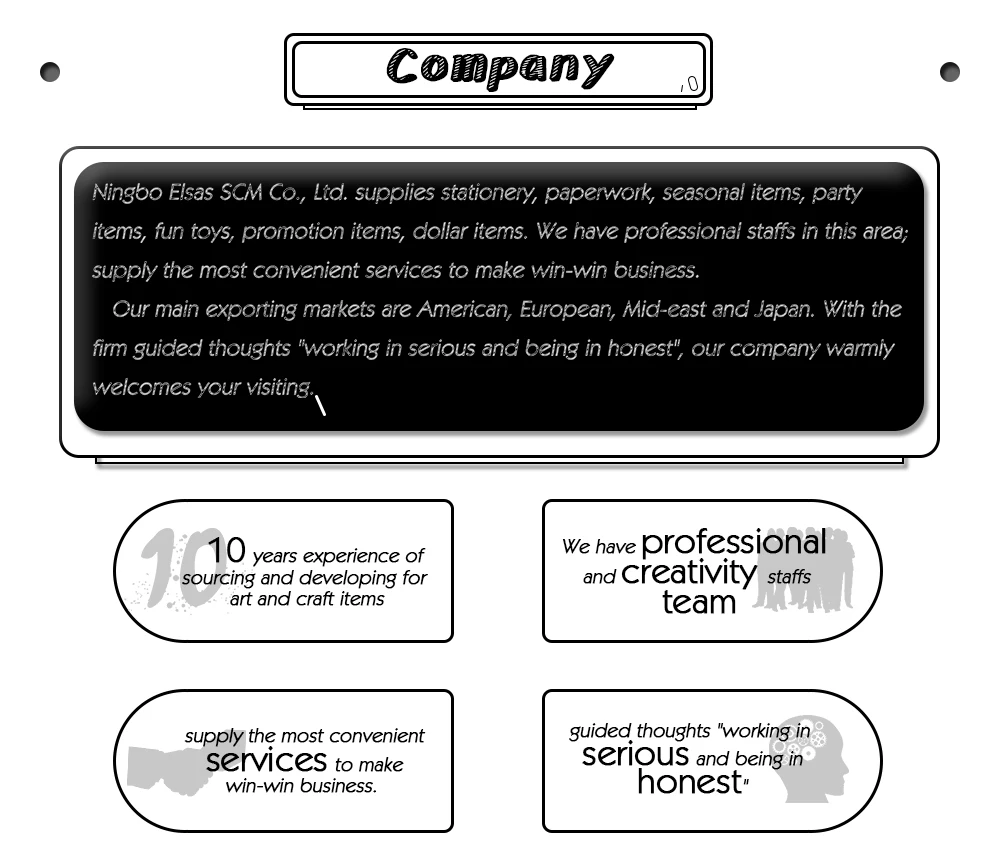 Company

Ningbo Elsas SCM Co., Ltd. supplies stationery, paperwork, seasonal items, party items, fun toys, promotion items, dollar items. We have professional staffs in this area; supply the most convenient services to make win-win business.

Our main exporting markets are American, European, Mid-east and Japan. With the firm guided thoughts "working in serious and being in honest", our company warmly welcomes your visiting.

10 years experience of sourcing and developing for art and craft items

We have professional and creativity staffs team

supply the most convenient services to make win-win business.

guided thoughts "working in serious and being in honest"